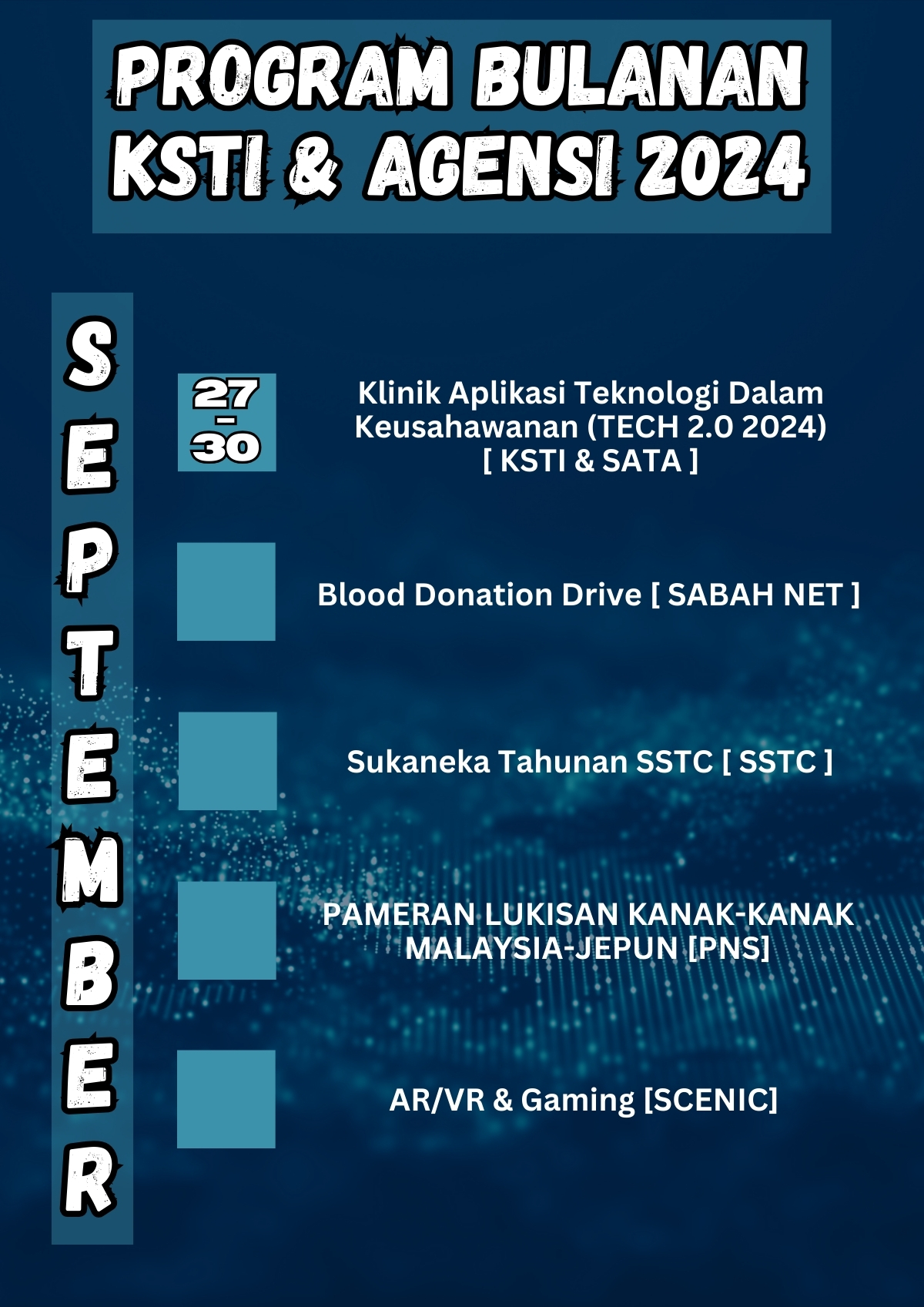 PROGRAM BULANAN KSTI & AGENSI 2024

SEPTEMBER

27 - 30

Klinik Aplikasi Teknologi Dalam Keusahawanan (TECH 2.0 2024) [ KSTI & SATA ]

Blood Donation Drive [ SABAH NET ]

Sukaneka Tahunan SSTC [ SSTC ]

PAMERAN LUKISAN KANAK-KANAK MALAYSIA-JEPUN [PNS]

AR/VR & Gaming [SCENIC]